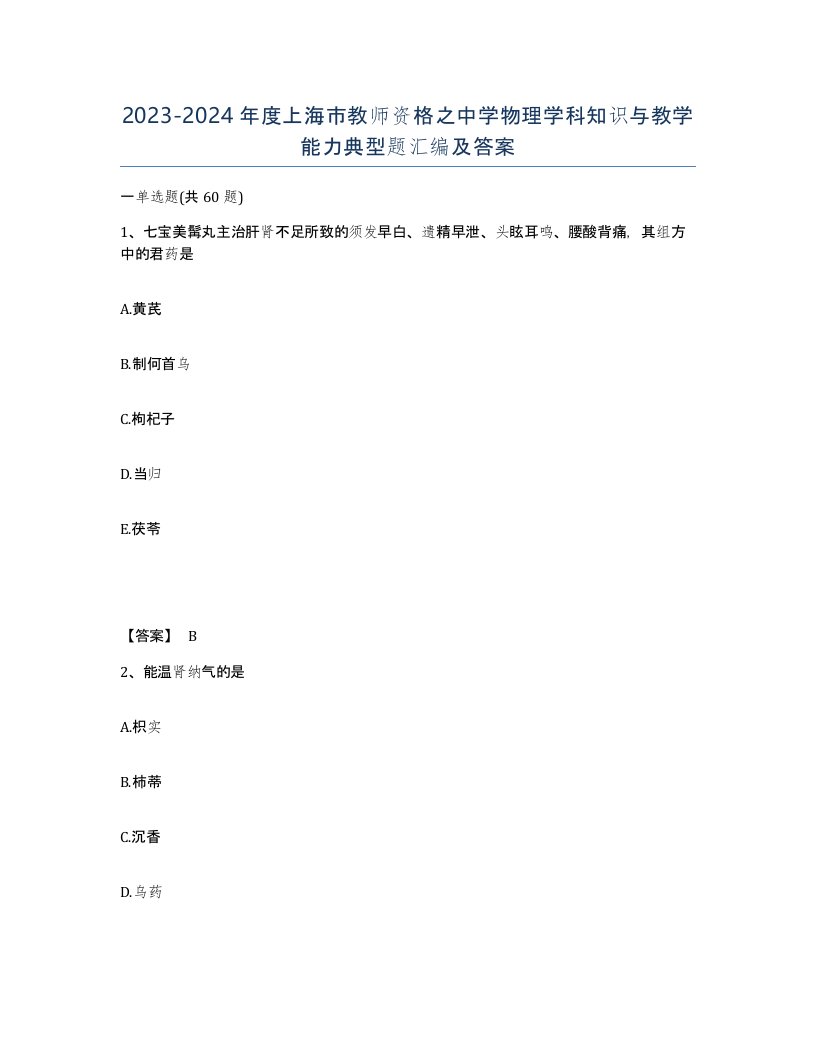 2023-2024年度上海市教师资格之中学物理学科知识与教学能力典型题汇编及答案

一单选题(共60题)

1、七宝美髯丸主治肝肾不足所致的须发早白、遗精早泄、头眩耳鸣、腰酸背痛，其组方中的君药是

A.黄芪

B.制何首乌

C.枸杞子

D.当归

E.茯苓

【答案】 B

2、能温肾纳气的是

A.枳实

B.柿蒂

C.沉香

D.乌药